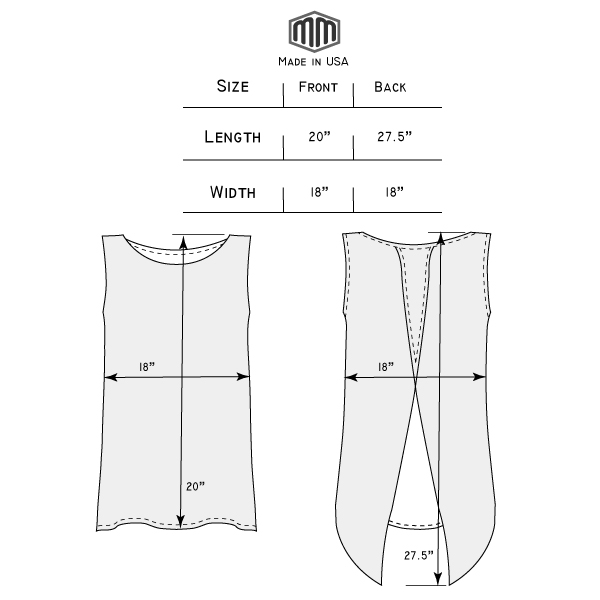 MM
MADE IN USA

| SIZE | FRONT | BACK |
|---|---|---|
| LENGTH | 20” | 27.5” |
| WIDTH | 18” | 18” |

18”
20”
18”
27.5”